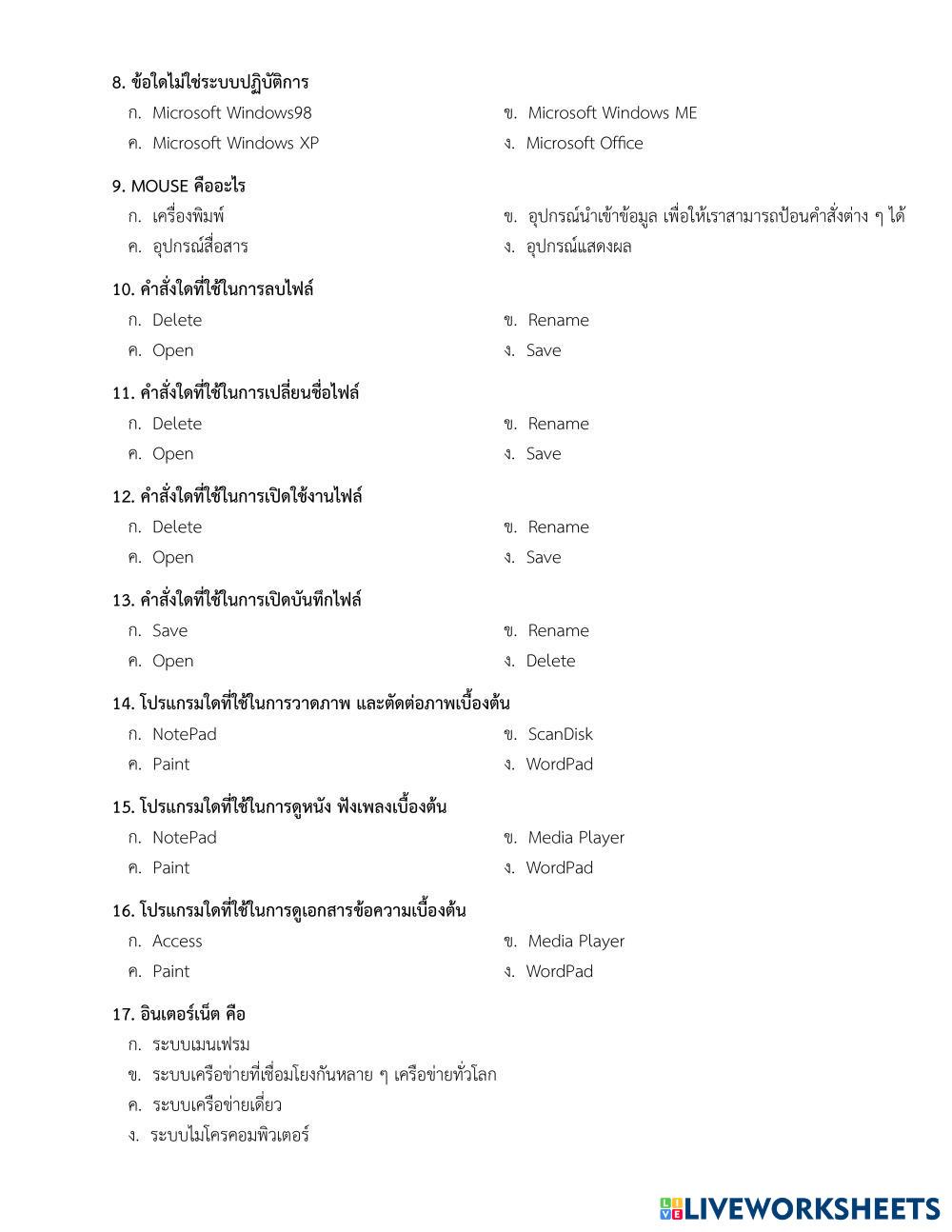 8. ข้อใดไม่ใช่ระบบปฏิบัติการ
ก. Microsoft Windows98
ข. Microsoft Windows ME
ค. Microsoft Windows XP
ง. Microsoft Office

9. MOUSE คืออะไร
ก. เครื่องพิมพ์
ข. อุปกรณ์นำเข้าข้อมูล เพื่อให้เราสามารถป้อนคำสั่งต่าง ๆ ได้
ค. อุปกรณ์สื่อสาร
ง. อุปกรณ์แสดงผล

10. คำสั่งใดที่ใช้ในการลบไฟล์
ก. Delete
ข. Rename
ค. Open
ง. Save

11. คำสั่งใดที่ใช้ในการเปลี่ยนชื่อไฟล์
ก. Delete
ข. Rename
ค. Open
ง. Save

12. คำสั่งใดที่ใช้ในการเปิดใช้งานไฟล์
ก. Delete
ข. Rename
ค. Open
ง. Save

13. คำสั่งใดที่ใช้ในการเปิดบันทึกไฟล์
ก. Save
ข. Rename
ค. Open
ง. Delete

14. โปรแกรมใดที่ใช้ในการวาดภาพ และตัดต่อภาพเบื้องต้น
ก. NotePad
ข. ScanDisk
ค. Paint
ง. WordPad

15. โปรแกรมใดที่ใช้ในการดูหนัง ฟังเพลงเบื้องต้น
ก. NotePad
ข. Media Player
ค. Paint
ง. WordPad

16. โปรแกรมใดที่ใช้ในการดูเอกสารข้อความเบื้องต้น
ก. Access
ข. Media Player
ค. Paint
ง. WordPad

17. อินเตอร์เน็ต คือ
ก. ระบบเมนเฟรม
ข. ระบบเครือข่ายที่เชื่อมโยงกันหลาย ๆ เครือข่ายทั่วโลก
ค. ระบบเครือข่ายเดี่ยว
ง. ระบบไมโครคอมพิวเตอร์

LIVEWORKSHEETS